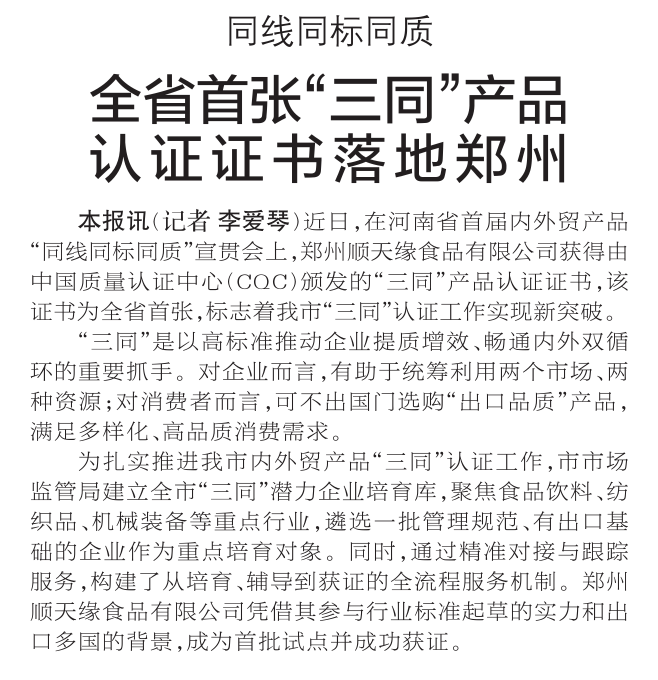 同线同标同质

全省首张“三同”产品认证证书落地郑州

本报讯（记者 李爱琴）近日，在河南省首届内外贸产品“同线同标同质”宣贯会上，郑州顺天缘食品有限公司获得由中国质量认证中心（CQC）颁发的“三同”产品认证证书，该证书为全省首张，标志着我市“三同”认证工作实现新突破。

“三同”是以高标准推动企业提质增效、畅通内外双循环的重要抓手。对企业而言，有助于统筹利用两个市场、两种资源；对消费者而言，可不出国门选购“出口品质”产品，满足多样化、高品质消费需求。

为扎实推进我市内外贸产品“三同”认证工作，市市场监管局建立全市“三同”潜力企业培育库，聚焦食品饮料、纺织品、机械装备等重点行业，遴选一批管理规范、有出口基础的企业作为重点培育对象。同时，通过精准对接与跟踪服务，构建了从培育、辅导到获证的全流程服务机制。郑州顺天缘食品有限公司凭借其参与行业标准起草的实力和出口多国的背景，成为首批试点并成功获证。